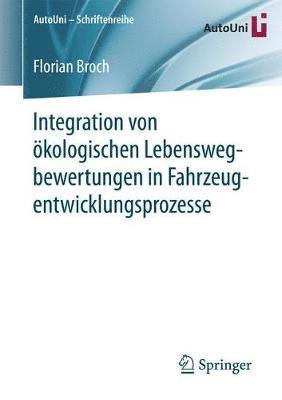 AutoUni – Schriftenreihe

AutoUni

Florian Broch

Integration von ökologischen Lebensweg-bewertungen in Fahrzeug-entwicklungsprozesse

Springer